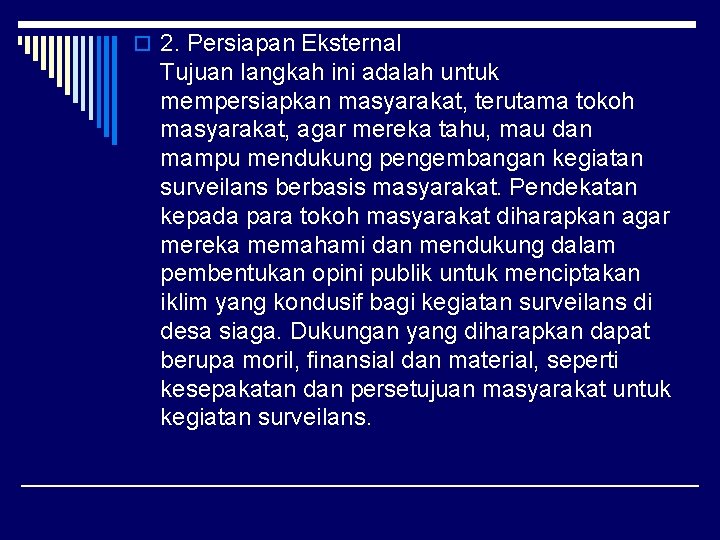 2. Persiapan Eksternal
Tujuan langkah ini adalah untuk mempersiapkan masyarakat, terutama tokoh masyarakat, agar mereka tahu, mau dan mampu mendukung pengembangan kegiatan surveilans berbasis masyarakat. Pendekatan kepada para tokoh masyarakat diharapkan agar mereka memahami dan mendukung dalam pembentukan opini publik untuk menciptakan iklim yang kondusif bagi kegiatan surveilans di desa siaga. Dukungan yang diharapkan dapat berupa moril, finansial dan material, seperti kesepakatan dan persetujuan masyarakat untuk kegiatan surveilans.